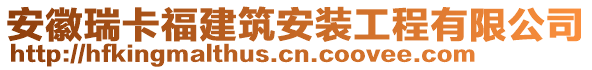 安徽瑞卡福建筑安装工程有限公司
http://hfkingmalthus.cn.coovee.com